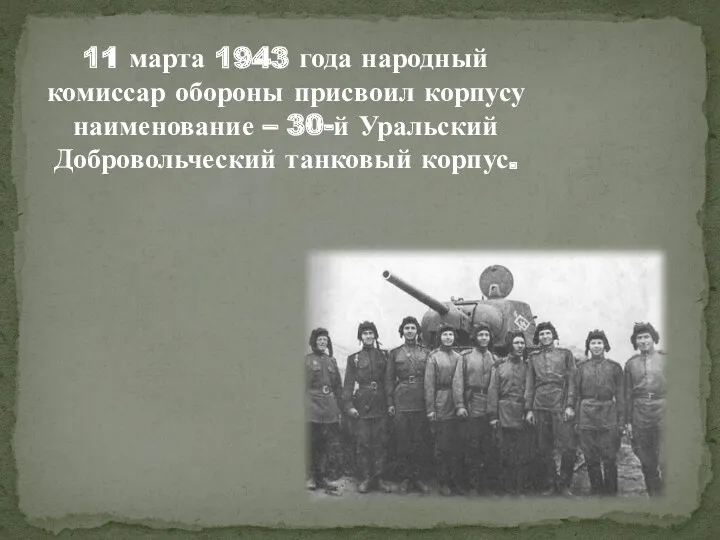 11 марта 1943 года народный комиссар обороны присвоил корпусу наименование – 30-й Уральский Добровольческий танковый корпус.